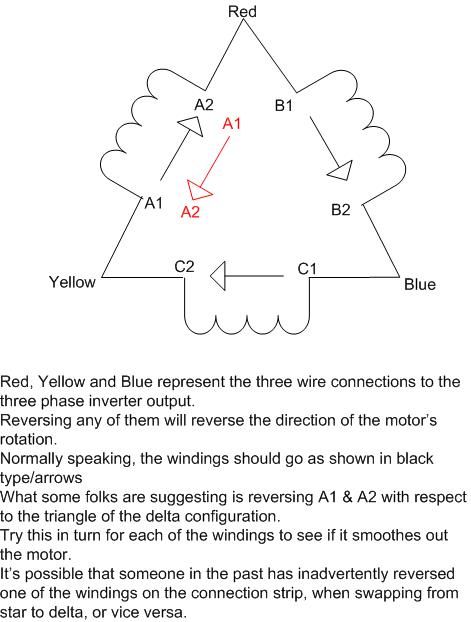 Red

A2
B1
A1
A1
A2
B2
Yellow
C2
C1
Blue

Red, Yellow and Blue represent the three wire connections to the three phase inverter output.
Reversing any of them will reverse the direction of the motor's rotation.
Normally speaking, the windings should go as shown in black type/arrows
What some folks are suggesting is reversing A1 & A2 with respect to the triangle of the delta configuration.
Try this in turn for each of the windings to see if it smoothes out the motor.
It's possible that someone in the past has inadvertently reversed one of the windings on the connection strip, when swapping from star to delta, or vice versa.